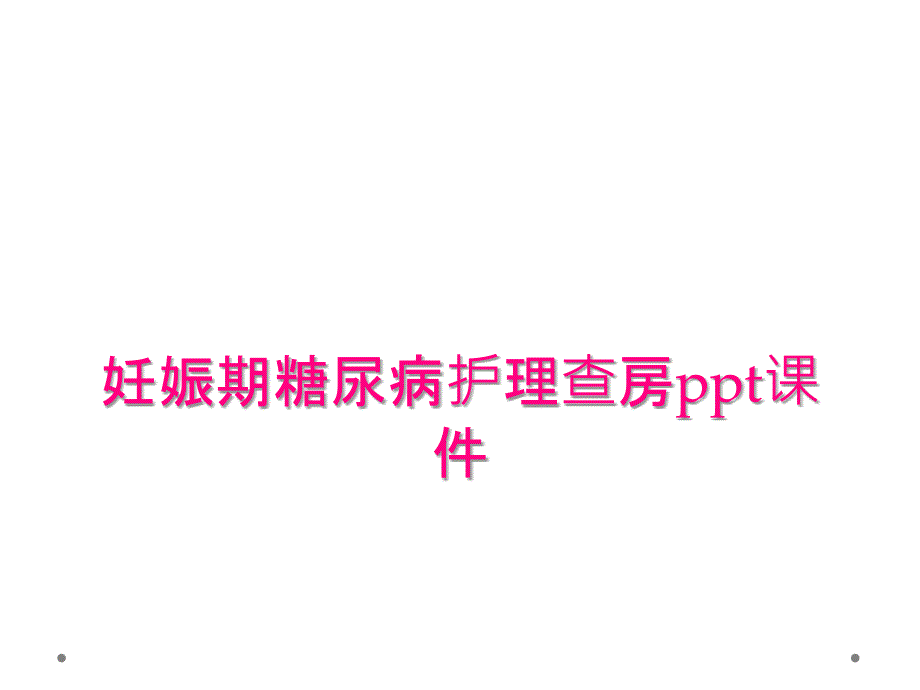 妊娠期糖尿病护理查房ppt课件